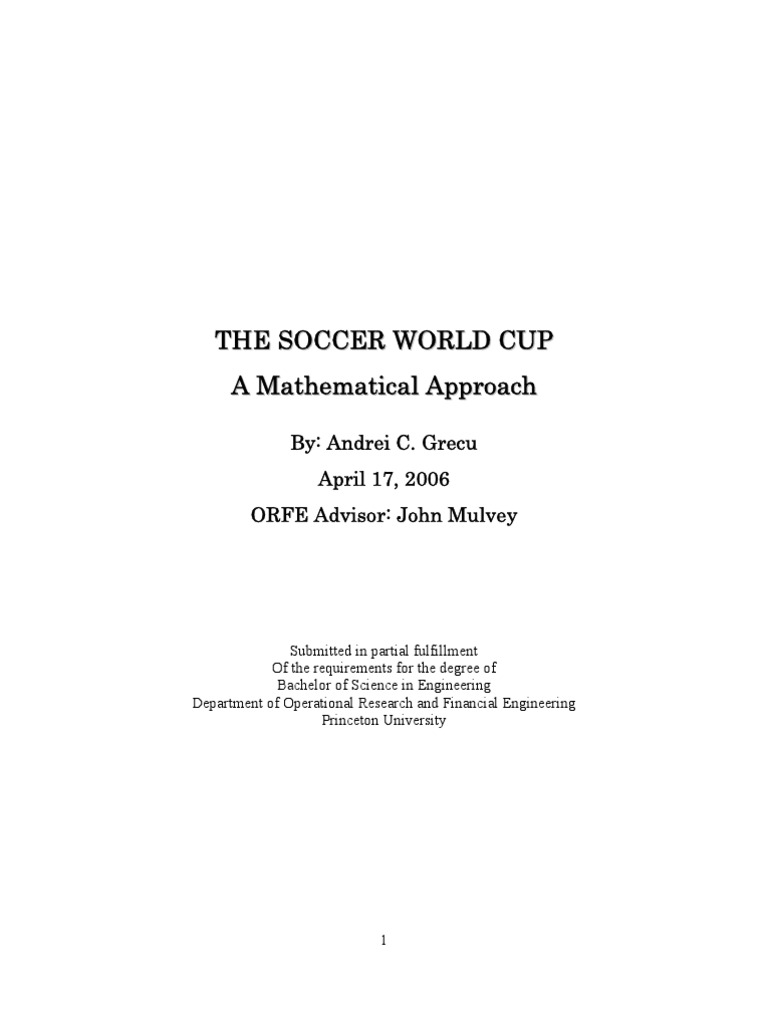 THE SOCCER WORLD CUP
A Mathematical Approach

By: Andrei C. Grecu
April 17, 2006
ORFE Advisor: John Mulvey

Submitted in partial fulfillment
Of the requirements for the degree of
Bachelor of Science in Engineering
Department of Operational Research and Financial Engineering
Princeton University

1